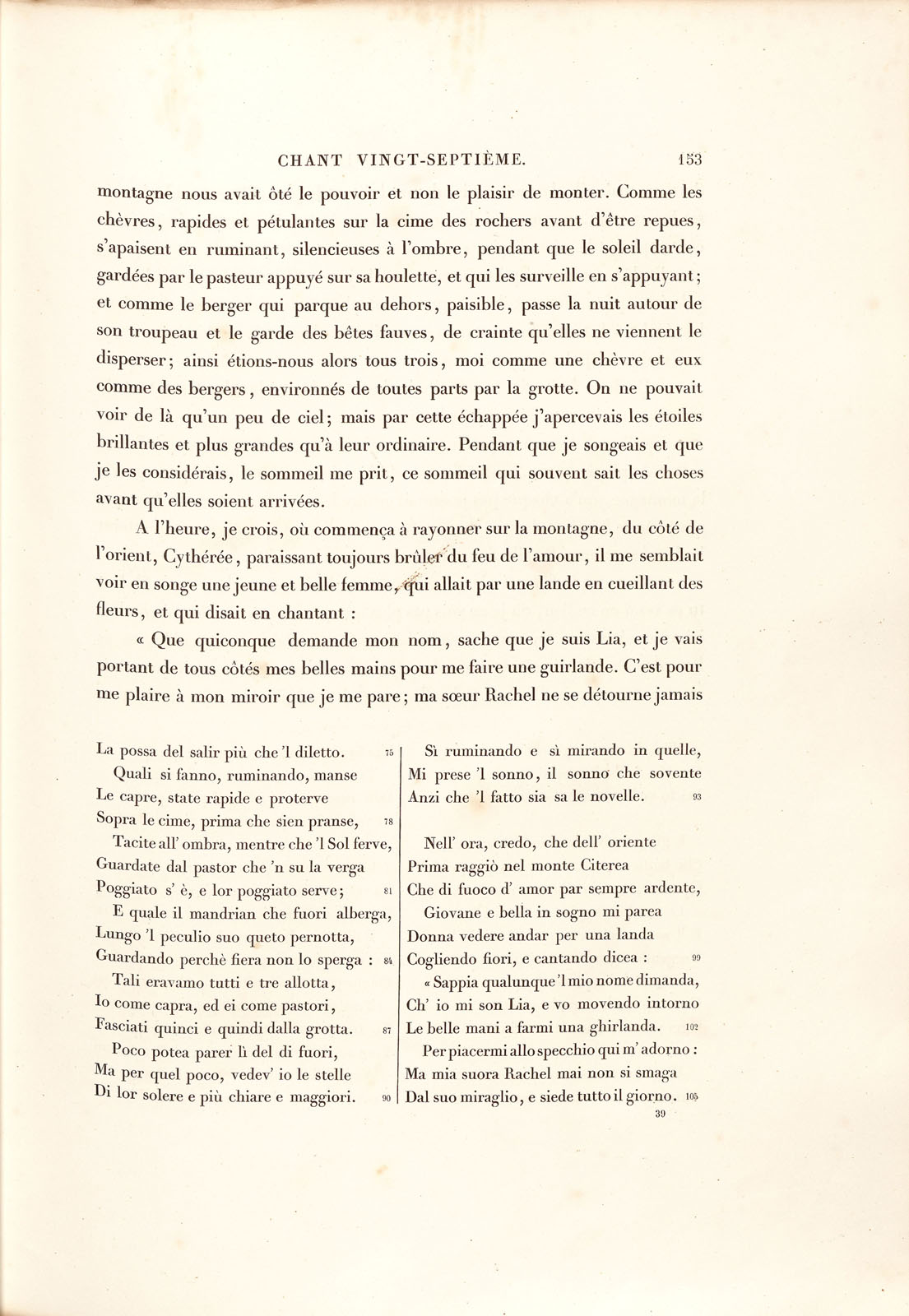 CHANT VINGT-SEPTIÈME. 153

montagne nous avait ôté le pouvoir et non le plaisir de monter. Comme les chèvres, rapides et pétulantes sur la cime des rochers avant d'être repues, s'apaisent en ruminant, silencieuses à l'ombre, pendant que le soleil darde, gardées par le pasteur appuyé sur sa houlette, et qui les surveille en s'appuyant; et comme le berger qui parque au dehors, paisible, passe la nuit autour de son troupeau et le garde des bêtes fauves, de crainte qu'elles ne viennent le disperser; ainsi étions-nous alors tous trois, moi comme une chèvre et eux comme des bergers, environnés de toutes parts par la grotte. On ne pouvait voir de là qu'un peu de ciel; mais par cette échappée j'apercevais les étoiles brillantes et plus grandes qu'à leur ordinaire. Pendant que je songeais et que je les considérais, le sommeil me prit, ce sommeil qui souvent sait les choses avant qu'elles soient arrivées.

A l'heure, je crois, où commença à rayonner sur la montagne, du côté de l'orient, Cythérée, paraissant toujours brûler du feu de l'amour, il me semblait voir en songe une jeune et belle femme, qui allait par une lande en cueillant des fleurs, et qui disait en chantant :

« Que quiconque demande mon nom, sache que je suis Lia, et je vais portant de tous côtés mes belles mains pour me faire une guirlande. C'est pour me plaire à mon miroir que je me pare; ma sœur Rachel ne se détourne jamais

La possa del salir più che 'l diletto. 75
Quali si fanno, ruminando, manse
Le capre, state rapide e proterve
Sopra le cime, prima che sien pranse, 78
Tacite all' ombra, mentre che 'l Sol ferve,
Guardate dal pastor che 'n su la verga
Poggiato s' è, e lor poggiato serve; 81
E quale il mandrian che fuori alberga,
Lungo 'l peculio suo queto pernotta,
Guardando perchè fiera non lo sperga : 84
Tali eravamo tutti e tre allotta,
Io come capra, ed ei come pastori,
Fasciati quinci e quindi dalla grotta. 87
Poco potea parer lì del di fuori,
Ma per quel poco, vedev' io le stelle
Di lor solere e più chiare e maggiori. 90

Sì ruminando e sì mirando in quelle,
Mi prese 'l sonno, il sonno che sovente
Anzi che 'l fatto sia sa le novelle. 93

Nell' ora, credo, che dell' oriente
Prima raggiò nel monte Citerea
Che di fuoco d' amor par sempre ardente,
Giovane e bella in sogno mi parea
Donna vedere andar per una landa
Cogliendo fiori, e cantando dicea : 99
« Sappia qualunque 'l mio nome dimanda,
Ch' io mi son Lia, e vo movendo intorno
Le belle mani a farmi una ghirlanda. 102
Per piacermi allo specchio qui m' adorno :
Ma mia suora Rachel mai non si smaga
Dal suo miraglio, e siede tutto il giorno. 105

39